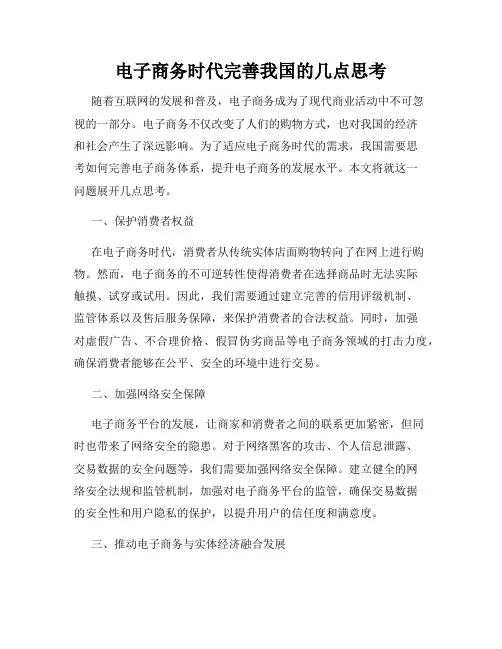 电子商务时代完善我国的几点思考

随着互联网的发展和普及，电子商务成为了现代商业活动中不可忽视的一部分。电子商务不仅改变了人们的购物方式，也对我国的经济和社会产生了深远影响。为了适应电子商务时代的需求，我国需要思考如何完善电子商务体系，提升电子商务的发展水平。本文将就这一问题展开几点思考。

一、保护消费者权益

在电子商务时代，消费者从传统实体店面购物转向了在网上进行购物。然而，电子商务的不可逆转性使得消费者在选择商品时无法实际触摸、试穿或试用。因此，我们需要通过建立完善的信用评级机制、监管体系以及售后服务保障，来保护消费者的合法权益。同时，加强对虚假广告、不合理价格、假冒伪劣商品等电子商务领域的打击力度，确保消费者能够在公平、安全的环境中进行交易。

二、加强网络安全保障

电子商务平台的发展，让商家和消费者之间的联系更加紧密，但同时也带来了网络安全的隐患。对于网络黑客的攻击、个人信息泄露、交易数据的安全问题等，我们需要加强网络安全保障。建立健全的网络安全法规和监管机制，加强对电子商务平台的监管，确保交易数据的安全性和用户隐私的保护，以提升用户的信任度和满意度。

三、推动电子商务与实体经济融合发展